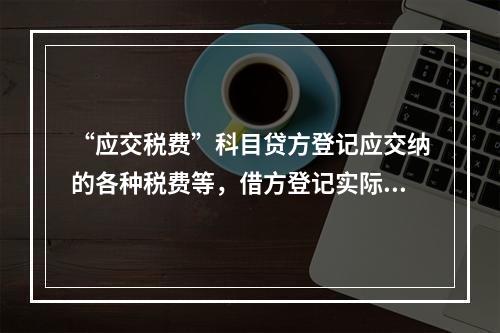 “应交税费”科目贷方登记应交纳的各种税费等，借方登记实际...